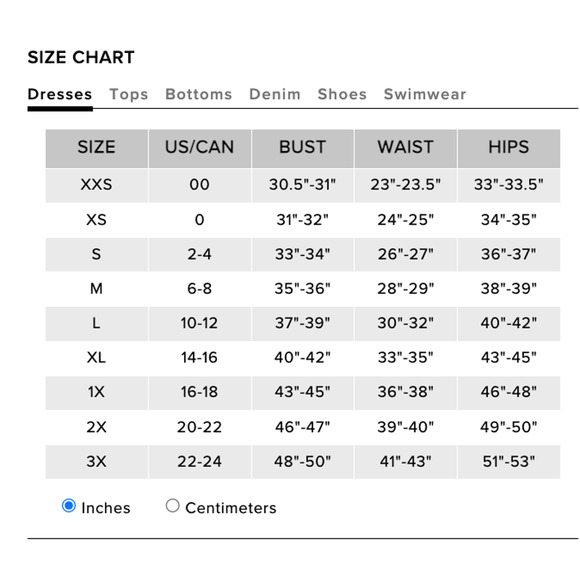 SIZE CHART

Dresses Tops Bottoms Denim Shoes Swimwear

| SIZE | US/CAN | BUST | WAIST | HIPS |
|---|---|---|---|---|
| XXS | 00 | 30.5"-31" | 23"-23.5" | 33"-33.5" |
| XS | 0 | 31"-32" | 24"-25" | 34"-35" |
| S | 2-4 | 33"-34" | 26"-27" | 36"-37" |
| M | 6-8 | 35"-36" | 28"-29" | 38"-39" |
| L | 10-12 | 37"-39" | 30"-32" | 40"-42" |
| XL | 14-16 | 40"-42" | 33"-35" | 43"-45" |
| 1X | 16-18 | 43"-45" | 36"-38" | 46"-48" |
| 2X | 20-22 | 46"-47" | 39"-40" | 49"-50" |
| 3X | 22-24 | 48"-50" | 41"-43" | 51"-53" |

Inches Centimeters